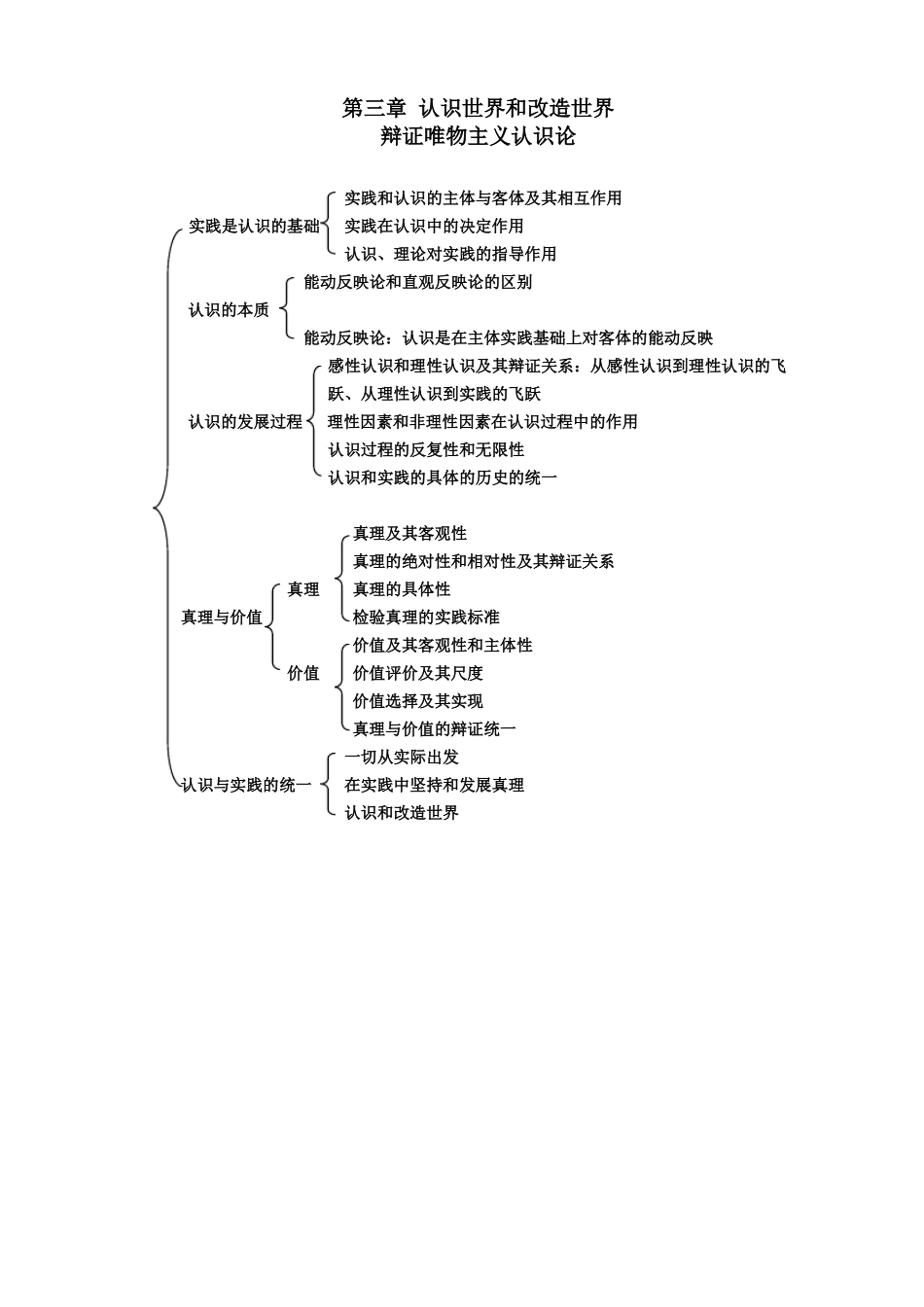 第三章 认识世界和改造世界
辩证唯物主义认识论

实践是认识的基础
实践和认识的主体与客体及其相互作用
实践在认识中的决定作用
认识、理论对实践的指导作用

认识的本质
能动反映论和直观反映论的区别
能动反映论：认识是在主体实践基础上对客体的能动反映

认识的发展过程
感性认识和理性认识及其辩证关系：从感性认识到理性认识的飞跃、从理性认识到实践的飞跃
理性因素和非理性因素在认识过程中的作用
认识过程的反复性和无限性
认识和实践的具体的历史的统一

真理与价值
真理
真理及其客观性
真理的绝对性和相对性及其辩证关系
真理的具体性
检验真理的实践标准
价值
价值及其客观性和主体性
价值评价及其尺度
价值选择及其实现
真理与价值的辩证统一

认识与实践的统一
一切从实际出发
在实践中坚持和发展真理
认识和改造世界